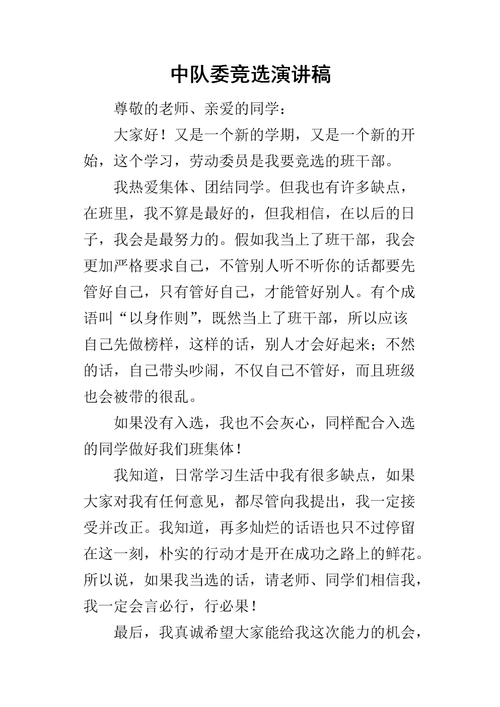 中队委竞选演讲稿

尊敬的老师、亲爱的同学：

大家好！又是一个新的学期，又是一个新的开始，这个学习，劳动委员是我要竞选的班干部。

我热爱集体、团结同学。但我也有许多缺点，在班里，我不算是最好的，但我相信，在以后的日子，我会是最努力的。假如我当上了班干部，我会更加严格要求自己，不管别人听不听你的话都要先管好自己，只有管好自己，才能管好别人。有个成语叫“以身作则”，既然当上了班干部，所以应该自己先做榜样，这样的话，别人才会好起来；不然的话，自己带头吵闹，不仅自己不管好，而且班级也会被带的很乱。

如果没有入选，我也不会灰心，同样配合入选的同学做好我们班集体！

我知道，日常学习生活中我有很多缺点，如果大家对我有任何意见，都尽管向我提出，我一定接受并改正。我知道，再多灿烂的话语也只不过停留在这一刻，朴实的行动才是开在成功之路上的鲜花。所以说，如果我当选的话，请老师、同学们相信我，我一定会言必行，行必果！

最后，我真诚希望大家能给我这次能力的机会，